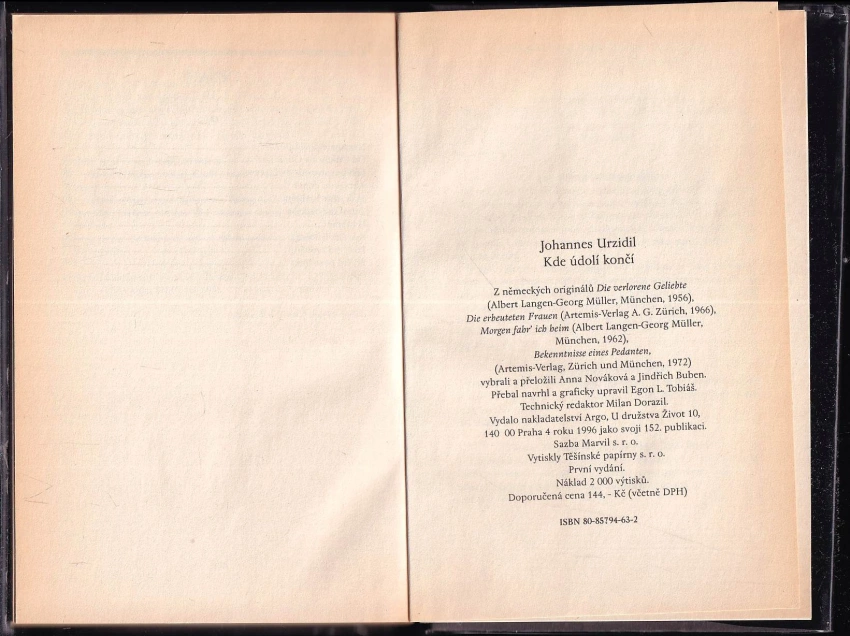 Johannes Urzidil
Kde údolí končí

Z německých originálů Die verlorene Geliebte
(Albert Langen-Georg Müller, München, 1956),
Die erbeuteten Frauen (Artemis-Verlag A. G. Zürich, 1966),
Morgen fahr' ich heim (Albert Langen-Georg Müller,
München, 1962),
Bekenntnisse eines Pedanten,
(Artemis-Verlag, Zürich und München, 1972)
vybrali a přeložili Anna Nováková a Jindřich Buben.
Přebal navrhl a graficky upravil Egon L. Tobiáš.
Technický redaktor Milan Dorazil.
Vydalo nakladatelství Argo, U družstva Život 10,
140 00 Praha 4 roku 1996 jako svoji 152. publikaci.
Sazba Marvil s. r. o.
Vytiskly Těšínské papírny s. r. o.
První vydání.
Náklad 2 000 výtisků.
Doporučená cena 144, - Kč (včetně DPH)

ISBN 80-85794-63-2